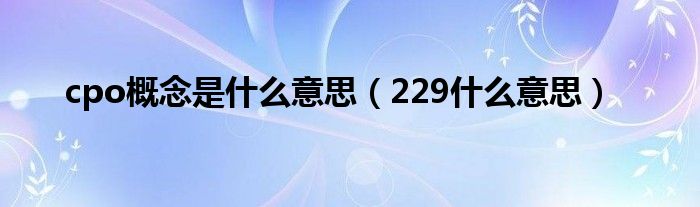 cpo概念是什么意思（229什么意思）